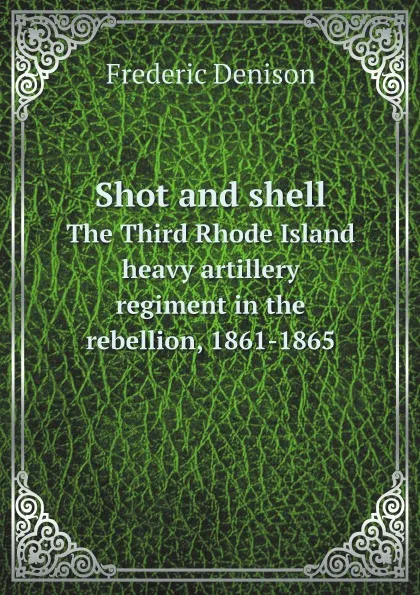 Frederic Denison

Shot and shell
The Third Rhode Island heavy artillery regiment in the rebellion, 1861-1865